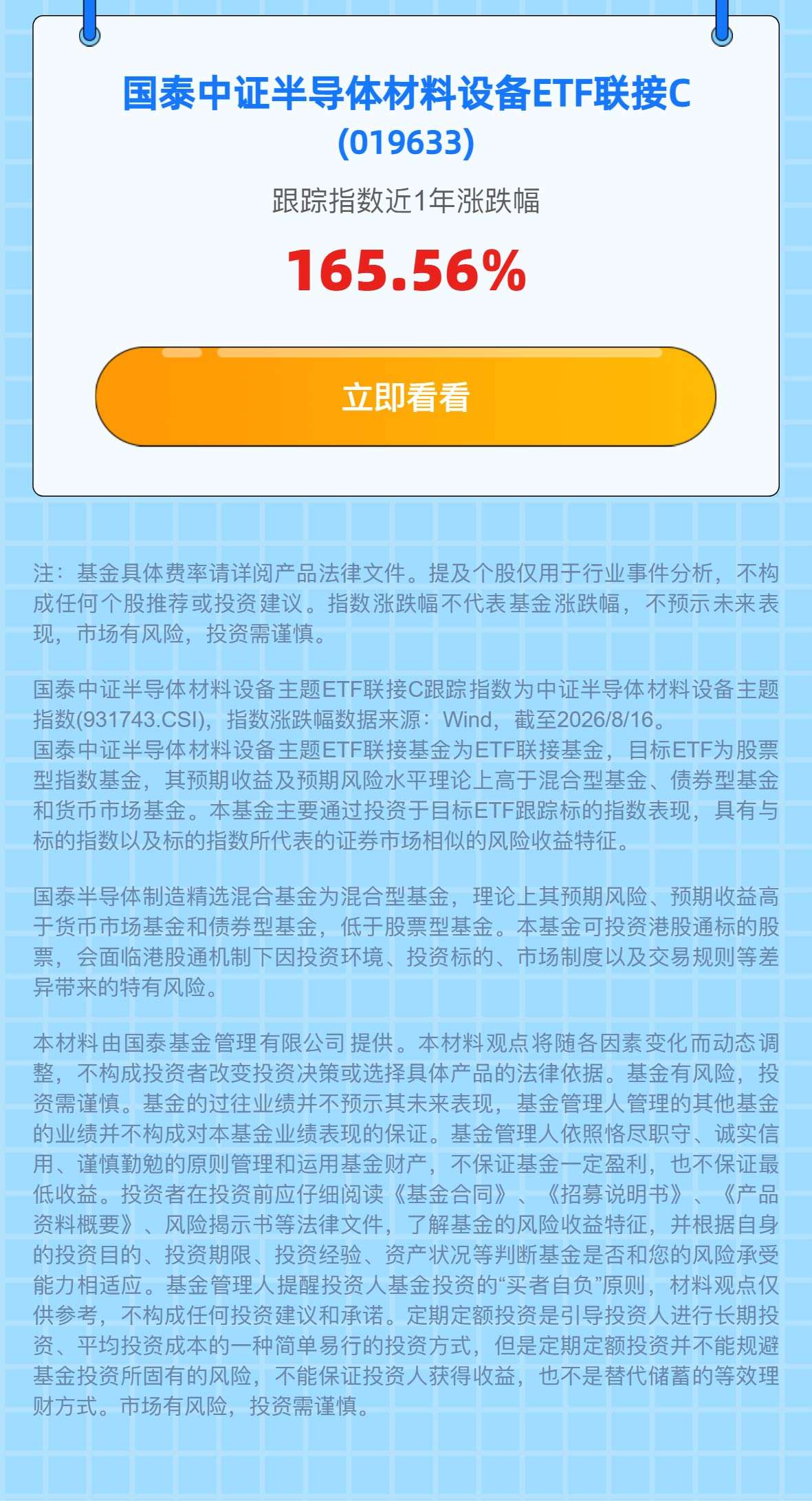 国泰中证半导体材料设备ETF联接C
(019633)

跟踪指数近1年涨跌幅

165.56%

立即看看

注：基金具体费率请详阅产品法律文件。提及个股仅用于行业事件分析，不构成任何个股推荐或投资建议。指数涨跌幅不代表基金涨跌幅，不预示未来表现，市场有风险，投资需谨慎。

国泰中证半导体材料设备主题ETF联接C跟踪指数为中证半导体材料设备主题指数(931743.CSI)，指数涨跌幅数据来源：Wind，截至2026/8/16。
国泰中证半导体材料设备主题ETF联接基金为ETF联接基金，目标ETF为股票型指数基金，其预期收益及预期风险水平理论上高于混合型基金、债券型基金和货币市场基金。本基金主要通过投资于目标ETF跟踪标的指数表现，具有与标的指数以及标的指数所代表的证券市场相似的风险收益特征。

国泰半导体制造精选混合基金为混合型基金，理论上其预期风险、预期收益高于货币市场基金和债券型基金，低于股票型基金。本基金可投资港股通标的股票，会面临港股通机制下因投资环境、投资标的、市场制度以及交易规则等差异带来的特有风险。

本材料由国泰基金管理有限公司提供。本材料观点将随各因素变化而动态调整，不构成投资者改变投资决策或选择具体产品的法律依据。基金有风险，投资需谨慎。基金的过往业绩并不预示其未来表现，基金管理人管理的其他基金的业绩并不构成对本基金业绩表现的保证。基金管理人依照恪尽职守、诚实信用、谨慎勤勉的原则管理和运用基金财产，不保证基金一定盈利，也不保证最低收益。投资者在投资前应仔细阅读《基金合同》、《招募说明书》、《产品资料概要》、风险揭示书等法律文件，了解基金的风险收益特征，并根据自身的投资目的、投资期限、投资经验、资产状况等判断基金是否和您的风险承受能力相适应。基金管理人提醒投资人基金投资的“买者自负”原则，材料观点仅供参考，不构成任何投资建议和承诺。定期定额投资是引导投资人进行长期投资、平均投资成本的一种简单易行的投资方式，但是定期定额投资并不能规避基金投资所固有的风险，不能保证投资人获得收益，也不是替代储蓄的等效理财方式。市场有风险，投资需谨慎。